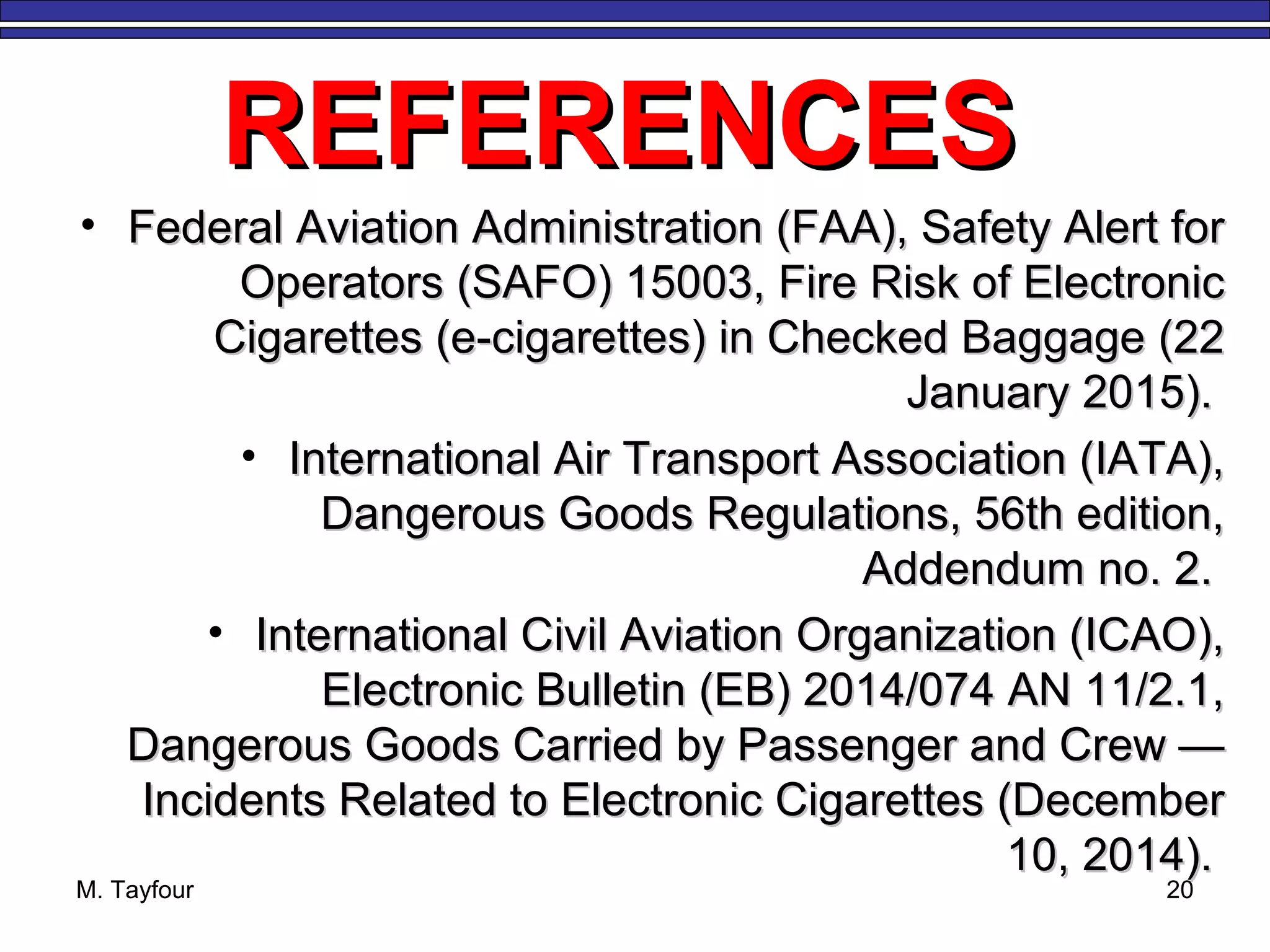 REFERENCES

• Federal Aviation Administration (FAA), Safety Alert for Operators (SAFO) 15003, Fire Risk of Electronic Cigarettes (e-cigarettes) in Checked Baggage (22 January 2015).

• International Air Transport Association (IATA), Dangerous Goods Regulations, 56th edition, Addendum no. 2.

• International Civil Aviation Organization (ICAO), Electronic Bulletin (EB) 2014/074 AN 11/2.1, Dangerous Goods Carried by Passenger and Crew — Incidents Related to Electronic Cigarettes (December 10, 2014).

M. Tayfour

20